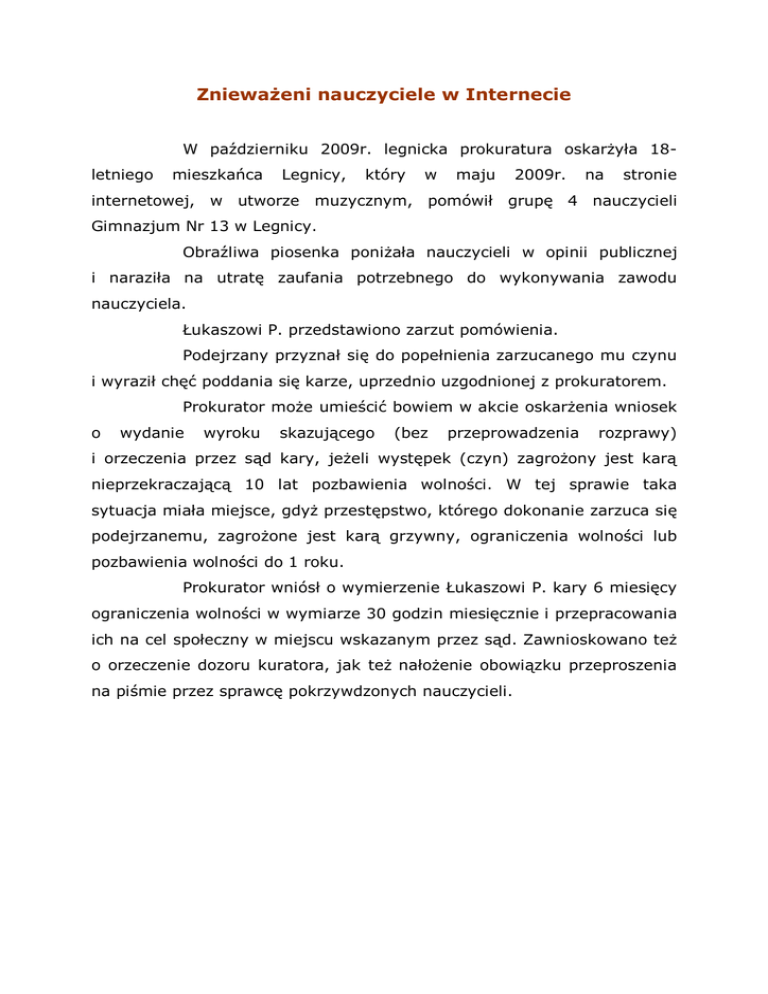 Znieważeni nauczyciele w Internecie

W październiku 2009r. legnicka prokuratura oskarżyła 18-letniego mieszkańca Legnicy, który w maju 2009r. na stronie internetowej, w utworze muzycznym, pomówił grupę 4 nauczycieli Gimnazjum Nr 13 w Legnicy.

Obraźliwa piosenka poniżała nauczycieli w opinii publicznej i naraziła na utratę zaufania potrzebnego do wykonywania zawodu nauczyciela.

Łukaszowi P. przedstawiono zarzut pomówienia.

Podejrzany przyznał się do popełnienia zarzucanego mu czynu i wyraził chęć poddania się karze, uprzednio uzgodnionej z prokuratorem.

Prokurator może umieścić bowiem w akcie oskarżenia wniosek o wydanie wyroku skazującego (bez przeprowadzenia rozprawy) i orzeczenia przez sąd kary, jeżeli występek (czyn) zagrożony jest karą nieprzekraczającą 10 lat pozbawienia wolności. W tej sprawie taka sytuacja miała miejsce, gdyż przestępstwo, którego dokonanie zarzuca się podejrzanemu, zagrożone jest karą grzywny, ograniczenia wolności lub pozbawienia wolności do 1 roku.

Prokurator wniósł o wymierzenie Łukaszowi P. kary 6 miesięcy ograniczenia wolności w wymiarze 30 godzin miesięcznie i przepracowania ich na cel społeczny w miejscu wskazanym przez sąd. Zawnioskowano też o orzeczenie dozoru kuratora, jak też nałożenie obowiązku przeproszenia na piśmie przez sprawcę pokrzywdzonych nauczycieli.